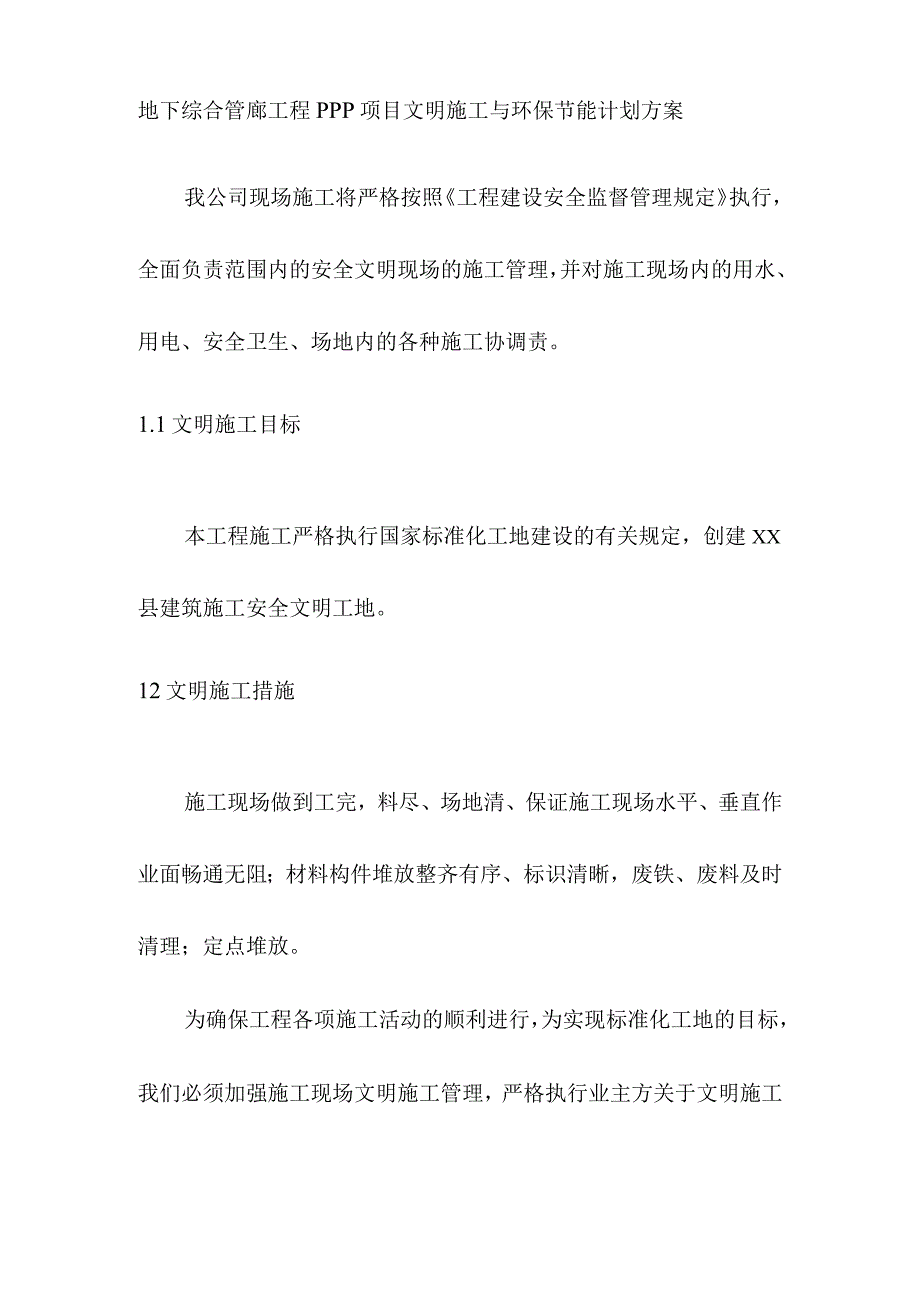 地下综合管廊工程PPP项目文明施工与环保节能计划方案

我公司现场施工将严格按照《工程建设安全监督管理规定》执行，全面负责范围内的安全文明现场的施工管理，并对施工现场内的用水、用电、安全卫生、场地内的各种施工协调责。

1.1文明施工目标

本工程施工严格执行国家标准化工地建设的有关规定，创建XX县建筑施工安全文明工地。

12文明施工措施

施工现场做到工完，料尽、场地清、保证施工现场水平、垂直作业面畅通无阻；材料构件堆放整齐有序、标识清晰，废铁、废料及时清理；定点堆放。

为确保工程各项施工活动的顺利进行，为实现标准化工地的目标，我们必须加强施工现场文明施工管理，严格执行业主方关于文明施工